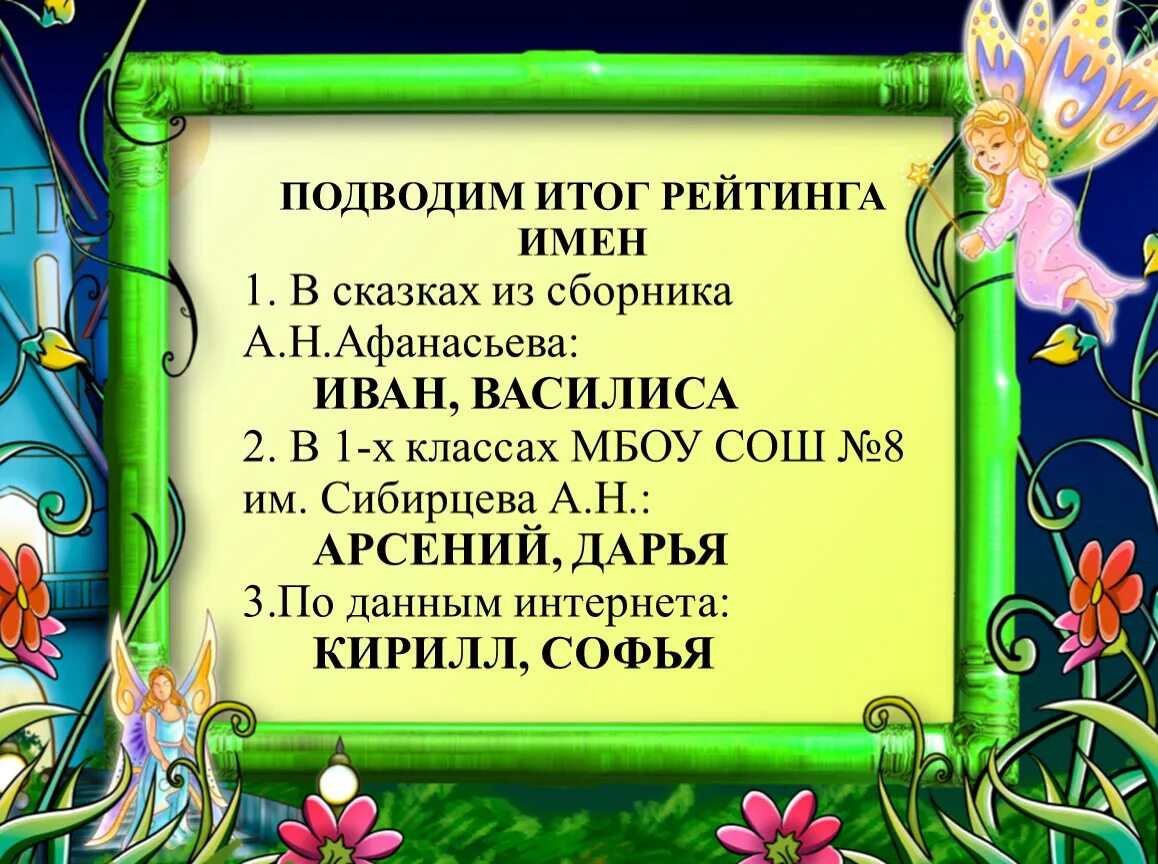 ПОДВОДИМ ИТОГ РЕЙТИНГА ИМЕН

1. В сказках из сборника А.Н.Афанасьева:

ИВАН, ВАСИЛИСА

2. В 1-х классах МБОУ СОШ №8 им. Сибирцева А.Н.:

АРСЕНИЙ, ДАРЬЯ

3.По данным интернета:

КИРИЛЛ, СОФЬЯ